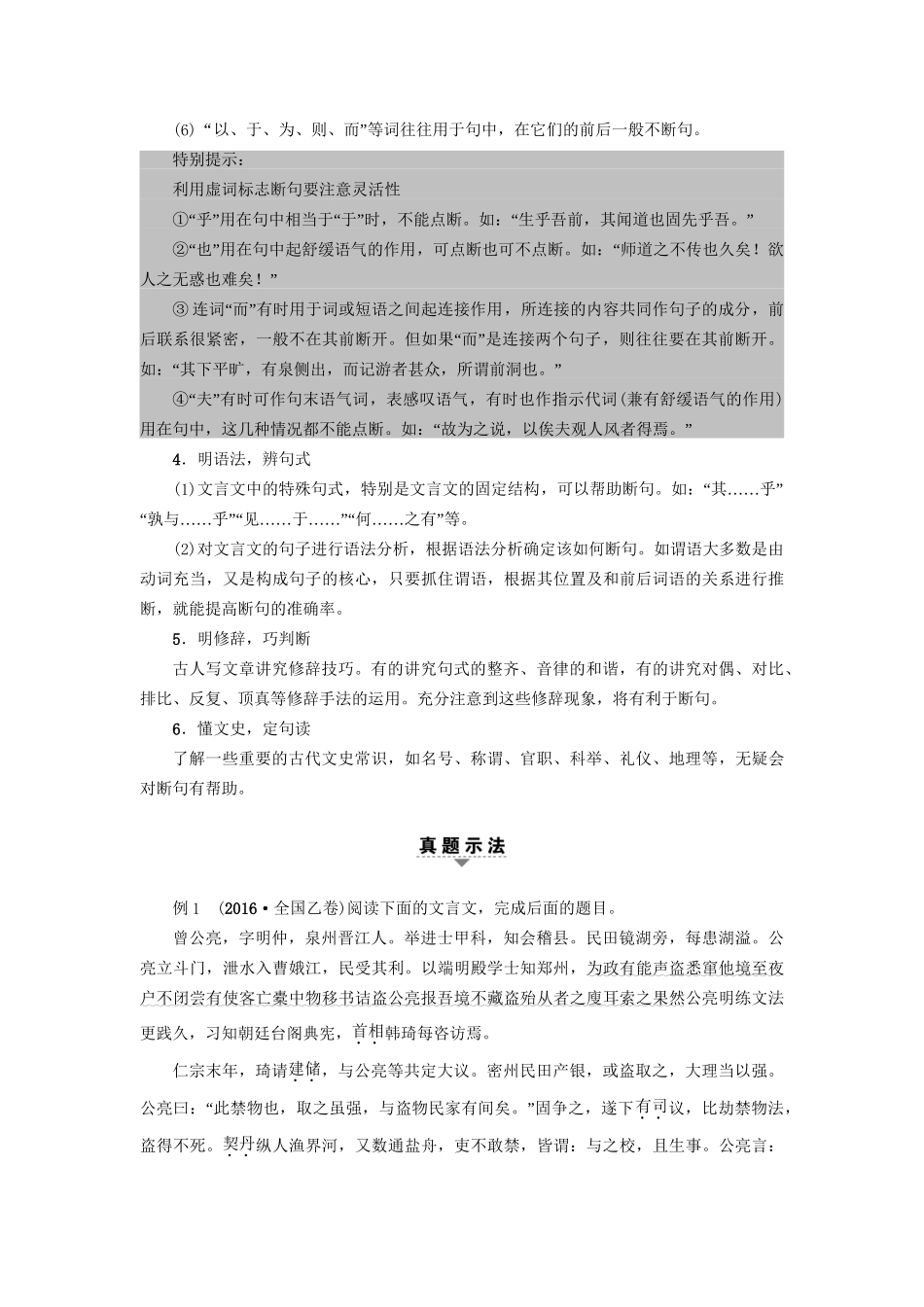 (6)“以、于、为、则、而”等词往往用于句中，在它们的前后一般不断句。

特别提示：

利用虚词标志断句要注意灵活性

①“乎”用在句中相当于“于”时，不能点断。如：“生乎吾前，其闻道也固先乎吾。”

②“也”用在句中起舒缓语气的作用，可点断也可不点断。如：“师道之不传也久矣！欲人之无惑也难矣！”

③连词“而”有时用于词或短语之间起连接作用，所连接的内容共同作句子的成分，前后联系很紧密，一般不在其前断开。但如果“而”是连接两个句子，则往往要在其前断开。如：“其下平旷，有泉侧出，而记游者甚众，所谓前洞也。”

④“夫”有时可作句末语气词，表感叹语气，有时也作指示代词(兼有舒缓语气的作用)用在句中，这几种情况都不能点断。如：“故为之说，以俟夫观人风者得焉。”

4．明语法，辨句式

(1)文言文中的特殊句式，特别是文言文的固定结构，可以帮助断句。如：“其……乎”“孰与……乎”“见……于……”“何……之有”等。

(2)对文言文的句子进行语法分析，根据语法分析确定该如何断句。如谓语大多数是由动词充当，又是构成句子的核心，只要抓住谓语，根据其位置及和前后词语的关系进行推断，就能提高断句的准确率。

5．明修辞，巧判断

古人写文章讲究修辞技巧。有的讲究句式的整齐、音律的和谐，有的讲究对偶、对比、排比、反复、顶真等修辞手法的运用。充分注意到这些修辞现象，将有利于断句。

6．懂文史，定句读

了解一些重要的古代文史常识，如名号、称谓、官职、科举、礼仪、地理等，无疑会对断句有帮助。

真题示法

例1　(2016·全国乙卷)阅读下面的文言文，完成后面的题目。

曾公亮，字明仲，泉州晋江人。举进士甲科，知会稽县。民田镜湖旁，每患湖溢。公亮立斗门，泄水入曹娥江，民受其利。以端明殿学士知郑州，为政有能声盗悉窜他境至夜户不闭尝有使客亡橐中物移书诘盗公亮报吾境不藏盗殆从者之廋耳索之果然公亮明练文法更践久，习知朝廷台阁典宪，首相韩琦每咨访焉。

仁宗末年，琦请建储，与公亮等共定大议。密州民田产银，或盗取之，大理当以强。公亮曰：“此禁物也，取之虽强，与盗物民家有间矣。”固争之，遂下有司议，比劫禁物法，盗得不死。契丹纵人渔界河，又数通盐舟，吏不敢禁，皆谓：与之校，且生事。公亮言：